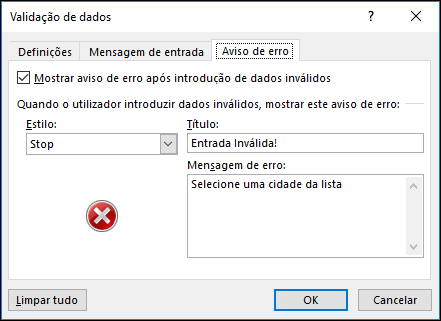 Validação de dados

?

Definições

Mensagem de entrada

Aviso de erro

Mostrar aviso de erro após introdução de dados inválidos

Quando o utilizador introduzir dados inválidos, mostrar este aviso de erro:

Estilo:

Stop

Título:

Entrada Inválida!

Mensagem de erro:

Selecione uma cidade da lista

Limpar tudo

OK

Cancelar